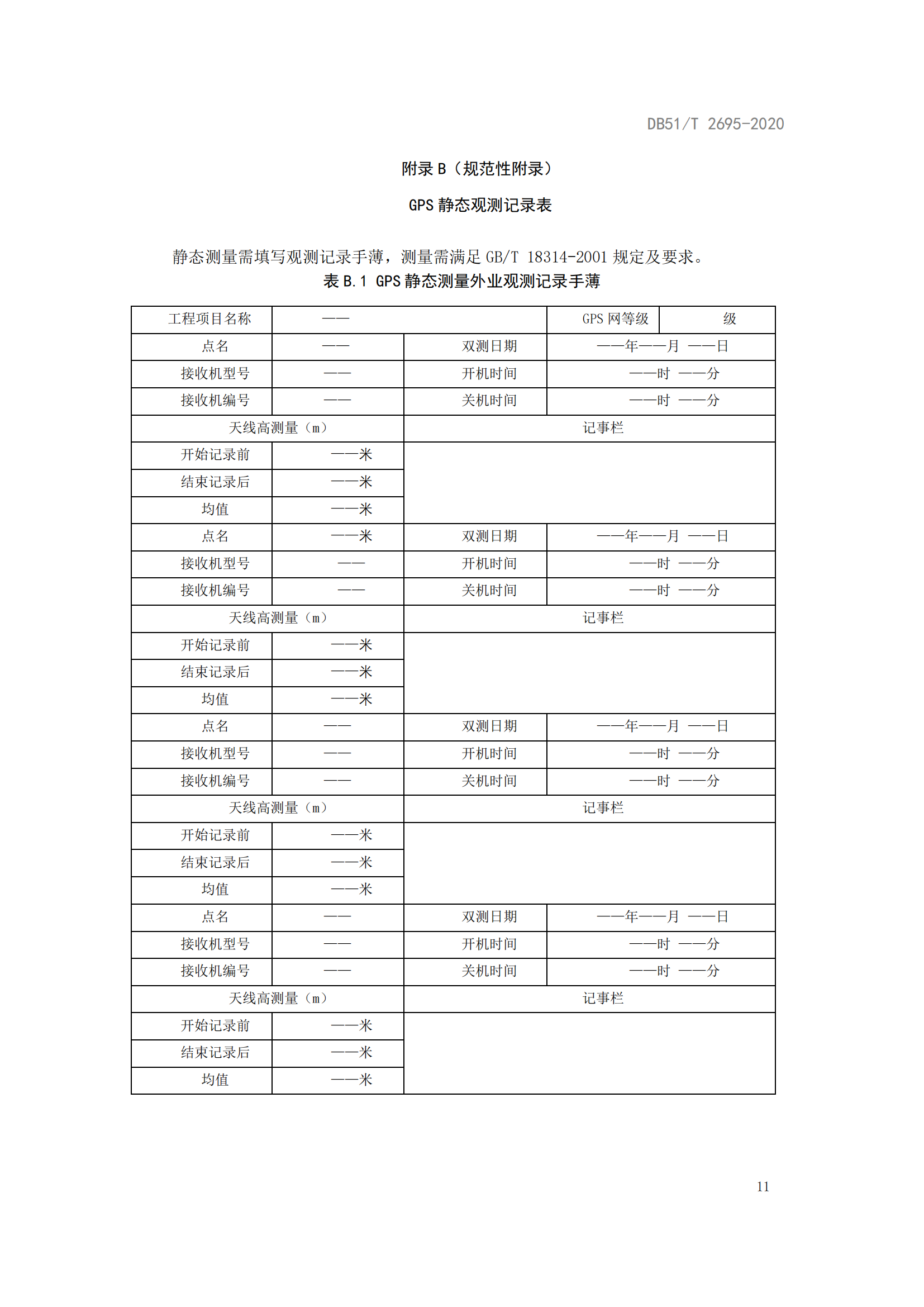 DB51/T 2695-2020

附录 B（规范性附录）

GPS 静态观测记录表

静态测量需填写观测记录手薄，测量需满足 GB/T 18314-2001 规定及要求。

表 B.1 GPS 静态测量外业观测记录手薄

| 工程项目名称 | —— | | GPS 网等级 | 级 |
|---|---|---|---|---|
| 点名 | —— | 双测日期 | ——年——月 ——日 | |
| 接收机型号 | —— | 开机时间 | ——时 ——分 | |
| 接收机编号 | —— | 关机时间 | ——时 ——分 | |
| 天线高测量（m） | | 记事栏 | | |
| 开始记录前 | ——米 | | | |
| 结束记录后 | ——米 | | | |
| 均值 | ——米 | | | |
| 点名 | ——米 | 双测日期 | ——年——月 ——日 | |
| 接收机型号 | —— | 开机时间 | ——时 ——分 | |
| 接收机编号 | —— | 关机时间 | ——时 ——分 | |
| 天线高测量（m） | | 记事栏 | | |
| 开始记录前 | ——米 | | | |
| 结束记录后 | ——米 | | | |
| 均值 | ——米 | | | |
| 点名 | —— | 双测日期 | ——年——月 ——日 | |
| 接收机型号 | —— | 开机时间 | ——时 ——分 | |
| 接收机编号 | —— | 关机时间 | ——时 ——分 | |
| 天线高测量（m） | | 记事栏 | | |
| 开始记录前 | ——米 | | | |
| 结束记录后 | ——米 | | | |
| 均值 | ——米 | | | |
| 点名 | —— | 双测日期 | ——年——月 ——日 | |
| 接收机型号 | —— | 开机时间 | ——时 ——分 | |
| 接收机编号 | —— | 关机时间 | ——时 ——分 | |
| 天线高测量（m） | | 记事栏 | | |
| 开始记录前 | ——米 | | | |
| 结束记录后 | ——米 | | | |
| 均值 | ——米 | | | |

11